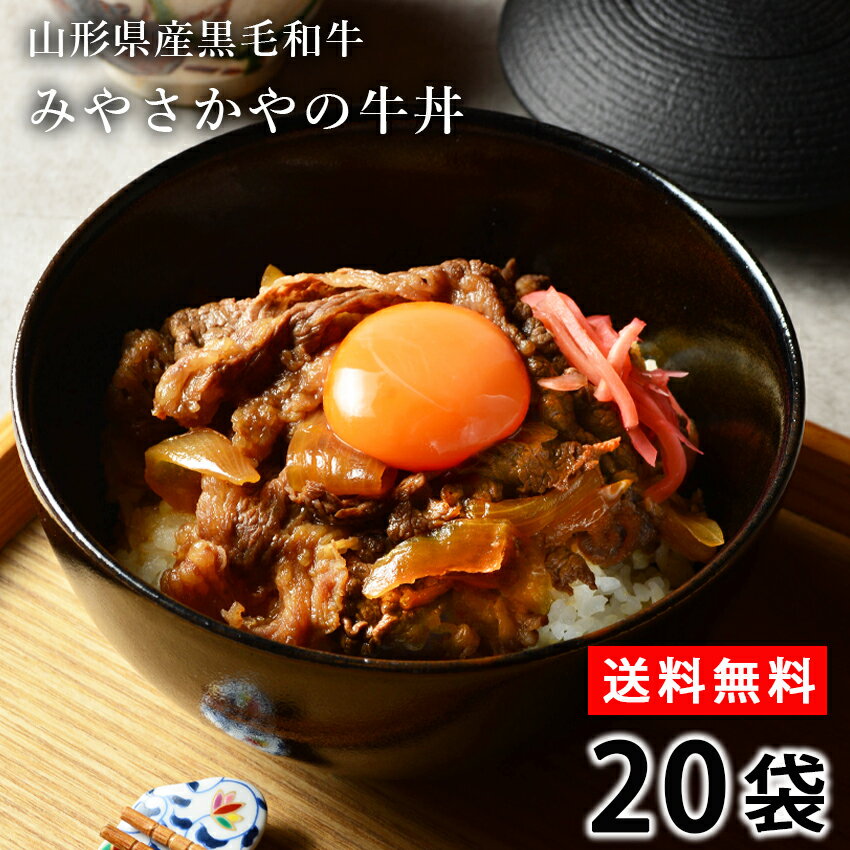 山形県産黒毛和牛
みやさかやの牛丼

送料無料
20袋